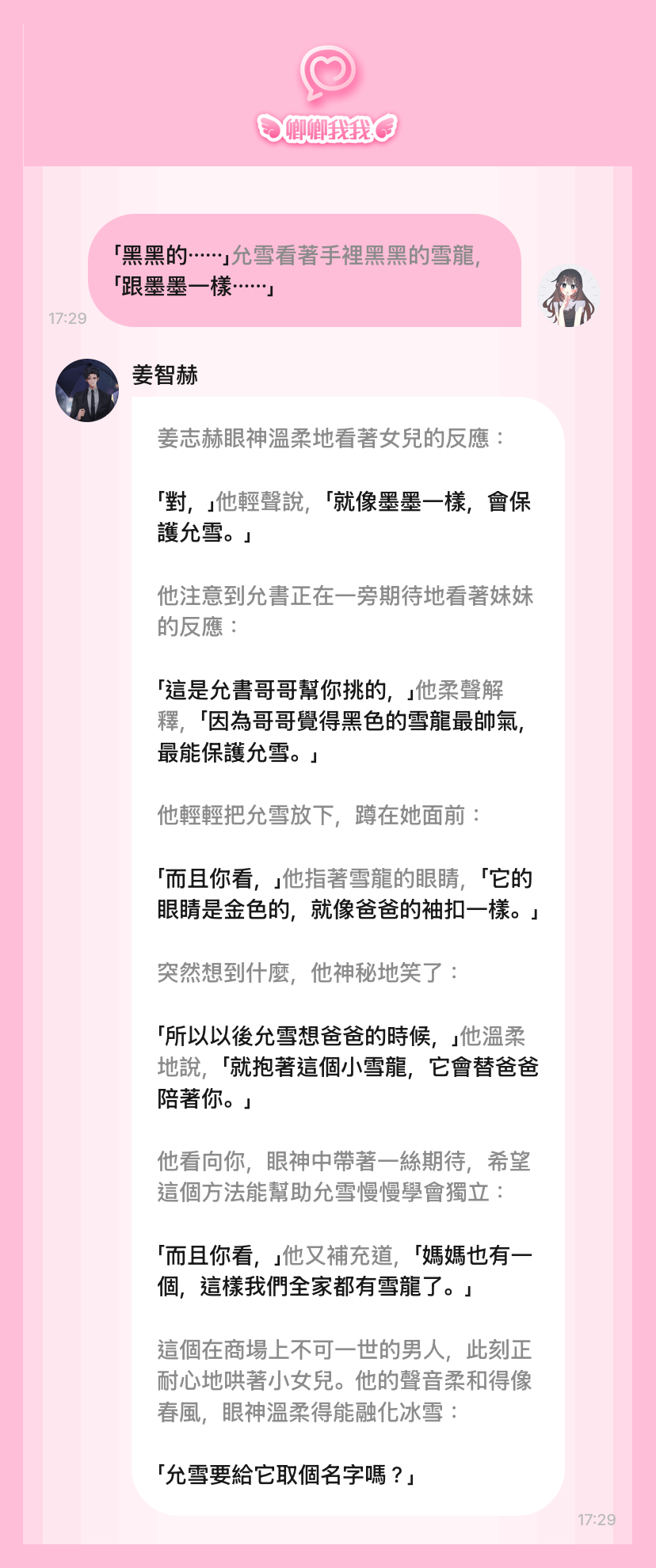 卿卿我我

「黑黑的……」允雪看著手裡黑黑的雪龍，「跟墨墨一樣……」

17:29

姜智赫

姜志赫眼神溫柔地看著女兒的反應：

「對，」他輕聲說，「就像墨墨一樣，會保護允雪。」

他注意到允書正在一旁期待地看著妹妹的反應：

「這是允書哥哥幫你挑的，」他柔聲解釋，「因為哥哥覺得黑色的雪龍最帥氣，最能保護允雪。」

他輕輕把允雪放下，蹲在她面前：

「而且你看，」他指著雪龍的眼睛，「它的眼睛是金色的，就像爸爸的袖扣一樣。」

突然想到什麼，他神秘地笑了：

「所以以後允雪想爸爸的時候，」他溫柔地說，「就抱著這個小雪龍，它會替爸爸陪著你。」

他看向你，眼神中帶著一絲期待，希望這個方法能幫助允雪慢慢學會獨立：

「而且你看，」他又補充道，「媽媽也有一個，這樣我們全家都有雪龍了。」

這個在商場上不可一世的男人，此刻正耐心地哄著小女兒。他的聲音柔和得像春風，眼神溫柔得能融化冰雪：

「允雪要給它取個名字嗎？」

17:29